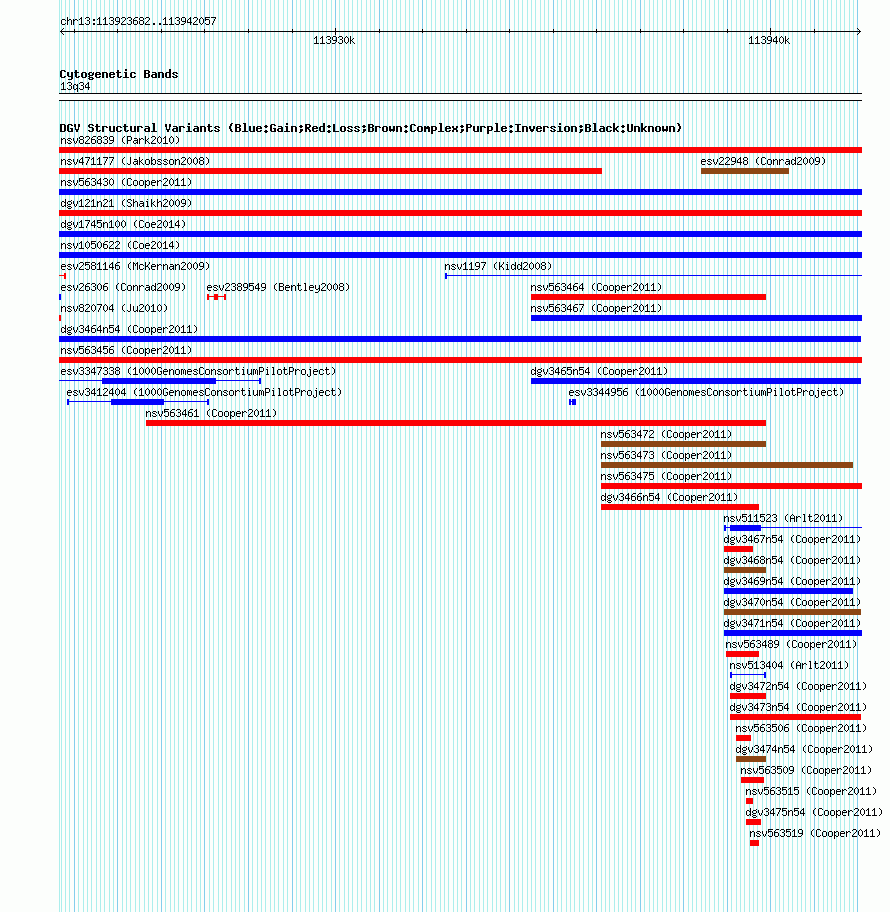 chr13:113923682..113942057

113930k

113940k

Cytogenetic Bands
13q34

DGV Structural Variants (Blue:Gain;Red:Loss;Brown:Complex;Purple:Inversion;Black:Unknown)
nsv826839 (Park2010)
nsv471177 (Jakobsson2008)
esv22948 (Conrad2009)
nsv563430 (Cooper2011)
dgv121n21 (Shaikh2009)
dgv1745n100 (Coe2014)
nsv1050622 (Coe2014)
esv2581146 (McKernan2009)
nsv1197 (Kidd2008)
esv26306 (Conrad2009)
esv2389549 (Bentley2008)
nsv563464 (Cooper2011)
nsv820704 (Ju2010)
nsv563467 (Cooper2011)
dgv3464n54 (Cooper2011)
nsv563456 (Cooper2011)
esv3347338 (1000GenomesConsortiumPilotProject)
dgv3465n54 (Cooper2011)
esv3412404 (1000GenomesConsortiumPilotProject)
esv3344956 (1000GenomesConsortiumPilotProject)
nsv563461 (Cooper2011)
nsv563472 (Cooper2011)
nsv563473 (Cooper2011)
nsv563475 (Cooper2011)
dgv3466n54 (Cooper2011)
nsv511523 (Arlt2011)
dgv3467n54 (Cooper2011)
dgv3468n54 (Cooper2011)
dgv3469n54 (Cooper2011)
dgv3470n54 (Cooper2011)
dgv3471n54 (Cooper2011)
nsv563489 (Cooper2011)
nsv513404 (Arlt2011)
dgv3472n54 (Cooper2011)
dgv3473n54 (Cooper2011)
nsv563506 (Cooper2011)
dgv3474n54 (Cooper2011)
nsv563509 (Cooper2011)
nsv563515 (Cooper2011)
dgv3475n54 (Cooper2011)
nsv563519 (Cooper2011)